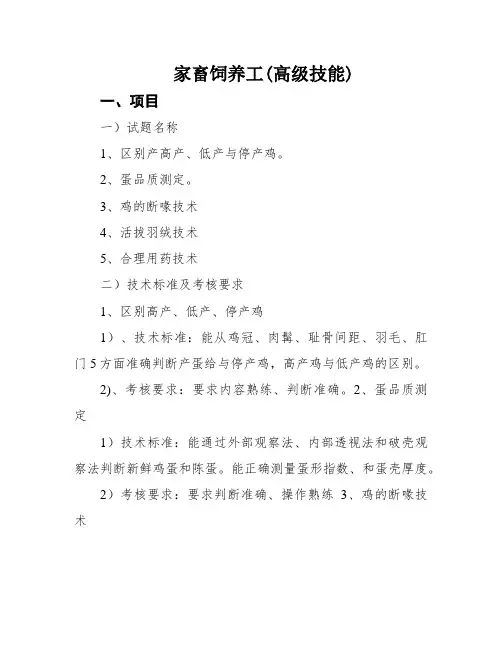 家畜饲养工(高级技能)

一、项目

一）试题名称

1、区别产高产、低产与停产鸡。

2、蛋品质测定。

3、鸡的断喙技术

4、活拔羽绒技术

5、合理用药技术

二）技术标准及考核要求

1、区别高产、低产、停产鸡

1）、技术标准：能从鸡冠、肉髯、耻骨间距、羽毛、肛门5方面准确判断产蛋给与停产鸡，高产鸡与低产鸡的区别。

2)、考核要求：要求内容熟练、判断准确。2、蛋品质测定

1）技术标准：能通过外部观察法、内部透视法和破壳观察法判断新鲜鸡蛋和陈蛋。能正确测量蛋形指数、和蛋壳厚度。

2）考核要求：要求判断准确、操作熟练 3、鸡的断喙技术